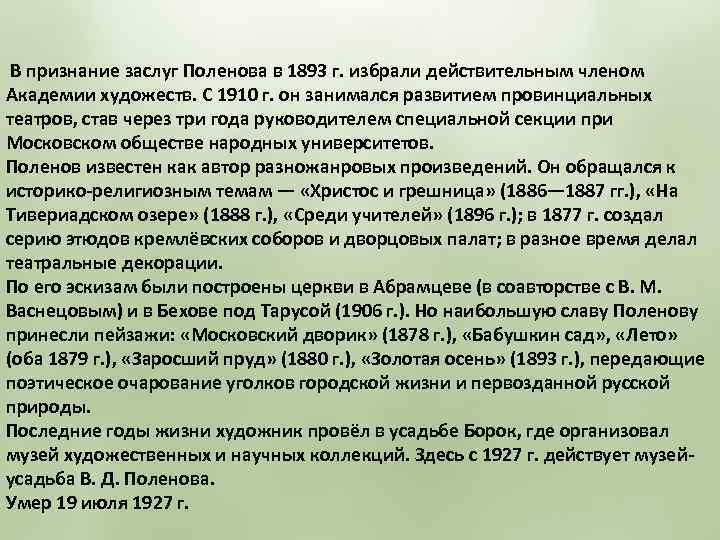 В признание заслуг Поленова в 1893 г. избрали действительным членом Академии художеств. С 1910 г. он занимался развитием провинциальных театров, став через три года руководителем специальной секции при Московском обществе народных университетов.
Поленов известен как автор разножанровых произведений. Он обращался к историко-религиозным темам — «Христос и грешница» (1886—1887 гг.), «На Тивериадском озере» (1888 г.), «Среди учителей» (1896 г.); в 1877 г. создал серию этюдов кремлёвских соборов и дворцовых палат; в разное время делал театральные декорации.
По его эскизам были построены церкви в Абрамцеве (в соавторстве с В. М. Васнецовым) и в Бехове под Тарусой (1906 г.). Но наибольшую славу Поленову принесли пейзажи: «Московский дворик» (1878 г.), «Бабушкин сад», «Лето» (оба 1879 г.), «Заросший пруд» (1880 г.), «Золотая осень» (1893 г.), передающие поэтическое очарование уголков городской жизни и первозданной русской природы.
Последние годы жизни художник провёл в усадьбе Борок, где организовал музей художественных и научных коллекций. Здесь с 1927 г. действует музей-усадьба В. Д. Поленова.
Умер 19 июля 1927 г.